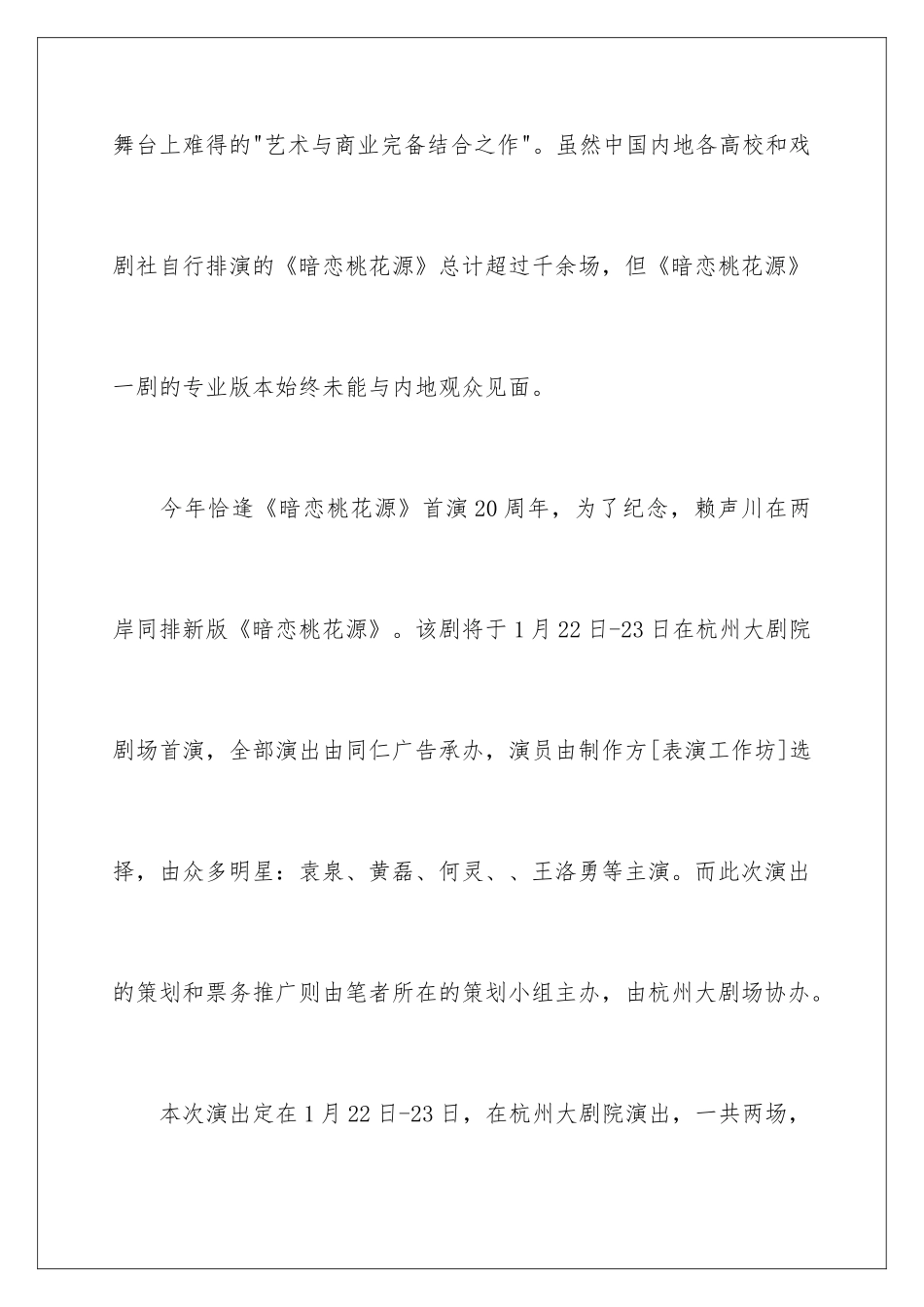 舞台上难得的"艺术与商业完备结合之作"。虽然中国内地各高校和戏剧社自行排演的《暗恋桃花源》总计超过千余场，但《暗恋桃花源》一剧的专业版本始终未能与内地观众见面。

今年恰逢《暗恋桃花源》首演20周年，为了纪念，赖声川在两岸同排新版《暗恋桃花源》。该剧将于1月22日-23日在杭州大剧院剧场首演，全部演出由同仁广告承办，演员由制作方[表演工作坊]选择，由众多明星：袁泉、黄磊、何灵、、王洛勇等主演。而此次演出的策划和票务推广则由笔者所在的策划小组主办，由杭州大剧场协办。

本次演出定在1月22日-23日，在杭州大剧院演出，一共两场，